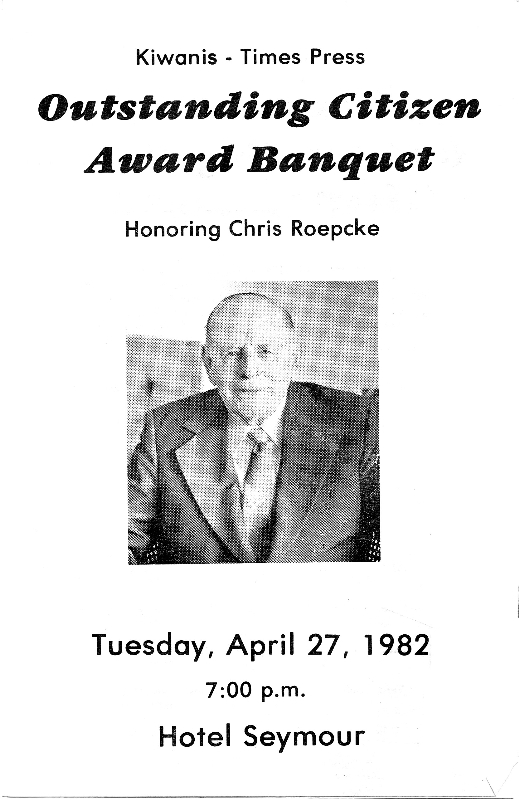 Kiwanis - Times Press

Outstanding Citizen Award Banquet

Honoring Chris Roepcke

Tuesday, April 27, 1982

7:00 p.m.

Hotel Seymour